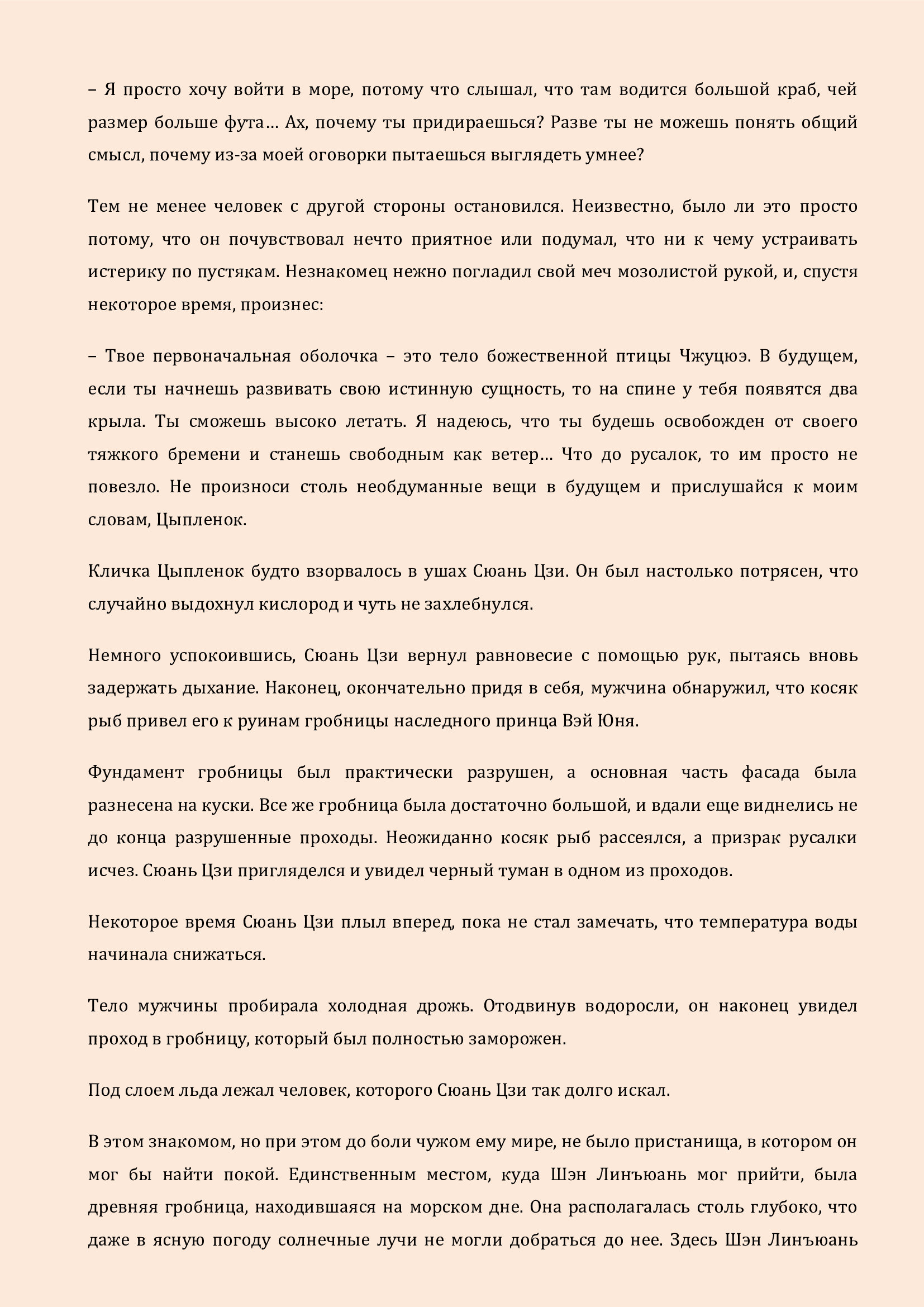 – Я просто хочу войти в море, потому что слышал, что там водится большой краб, чей размер больше фута… Ах, почему ты придираешься? Разве ты не можешь понять общий смысл, почему из-за моей оговорки пытаешься выглядеть умнее?

Тем не менее человек с другой стороны остановился. Неизвестно, было ли это просто потому, что он почувствовал нечто приятное или подумал, что ни к чему устраивать истерику по пустякам. Незнакомец нежно погладил свой меч мозолистой рукой, и, спустя некоторое время, произнес:

– Твое первоначальная оболочка – это тело божественной птицы Чжуцюэ. В будущем, если ты начнешь развивать свою истинную сущность, то на спине у тебя появятся два крыла. Ты сможешь высоко летать. Я надеюсь, что ты будешь освобожден от своего тяжкого бремени и станешь свободным как ветер… Что до русалок, то им просто не повезло. Не произноси столь необдуманные вещи в будущем и прислушайся к моим словам, Цыпленок.

Кличка Цыпленок будто взорвалось в ушах Сюань Цзи. Он был настолько потрясен, что случайно выдохнул кислород и чуть не захлебнулся.

Немного успокоившись, Сюань Цзи вернул равновесие с помощью рук, пытаясь вновь задержать дыхание. Наконец, окончательно придя в себя, мужчина обнаружил, что косяк рыб привел его к руинам гробницы наследного принца Вэй Юня.

Фундамент гробницы был практически разрушен, а основная часть фасада была разнесена на куски. Все же гробница была достаточно большой, и вдали еще виднелись не до конца разрушенные проходы. Неожиданно косяк рыб рассеялся, а призрак русалки исчез. Сюань Цзи пригляделся и увидел черный туман в одном из проходов.

Некоторое время Сюань Цзи плыл вперед, пока не стал замечать, что температура воды начинала снижаться.

Тело мужчины пробирала холодная дрожь. Отодвинув водоросли, он наконец увидел проход в гробницу, который был полностью заморожен.

Под слоем льда лежал человек, которого Сюань Цзи так долго искал.

В этом знакомом, но при этом до боли чужом ему мире, не было пристанища, в котором он мог бы найти покой. Единственным местом, куда Шэн Линъюань мог прийти, была древняя гробница, находившаяся на морском дне. Она располагалась столь глубоко, что даже в ясную погоду солнечные лучи не могли добраться до нее. Здесь Шэн Линъюань